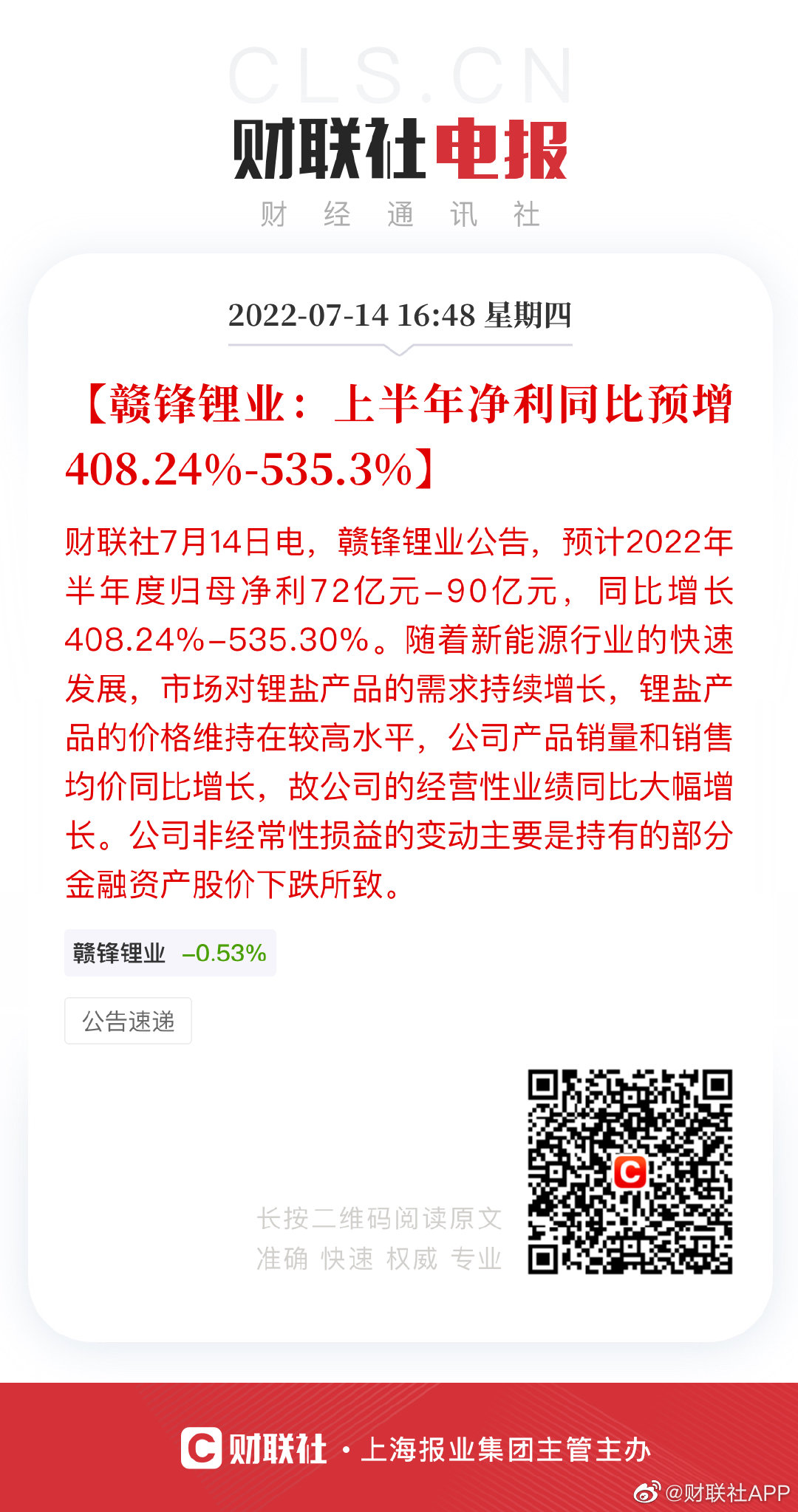 CLS.CN

财联社电报

财 经 通 讯 社

2022-07-14 16:48 星期四

【赣锋锂业：上半年净利同比预增408.24%-535.3%】

财联社7月14日电，赣锋锂业公告，预计2022年半年度归母净利72亿元-90亿元，同比增长408.24%-535.30%。随着新能源行业的快速发展，市场对锂盐产品的需求持续增长，锂盐产品的价格维持在较高水平，公司产品销量和销售均价同比增长，故公司的经营性业绩同比大幅增长。公司非经常性损益的变动主要是持有的部分金融资产股价下跌所致。

赣锋锂业 -0.53%

公告速递

长按二维码阅读原文
准确 快速 权威 专业

C

C 财联社 · 上海报业集团主管主办

@财联社APP